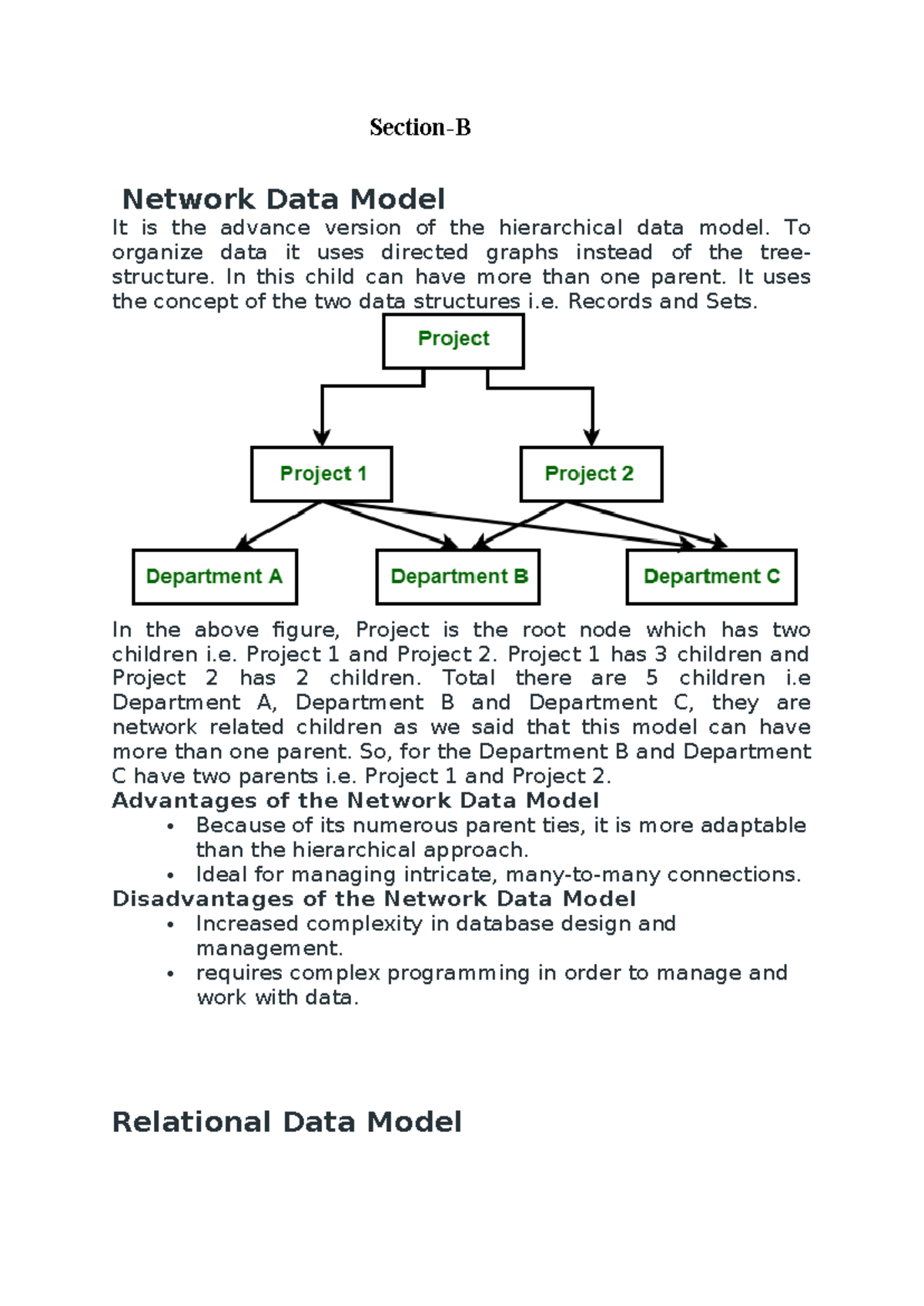 Section-B

Network Data Model

It is the advance version of the hierarchical data model. To organize data it uses directed graphs instead of the tree-structure. In this child can have more than one parent. It uses the concept of the two data structures i.e. Records and Sets.

Project

Project 1

Project 2

Department A

Department B

Department C

In the above figure, Project is the root node which has two children i.e. Project 1 and Project 2. Project 1 has 3 children and Project 2 has 2 children. Total there are 5 children i.e Department A, Department B and Department C, they are network related children as we said that this model can have more than one parent. So, for the Department B and Department C have two parents i.e. Project 1 and Project 2.

Advantages of the Network Data Model

• Because of its numerous parent ties, it is more adaptable than the hierarchical approach.
• Ideal for managing intricate, many-to-many connections.

Disadvantages of the Network Data Model

• Increased complexity in database design and management.
• requires complex programming in order to manage and work with data.

Relational Data Model